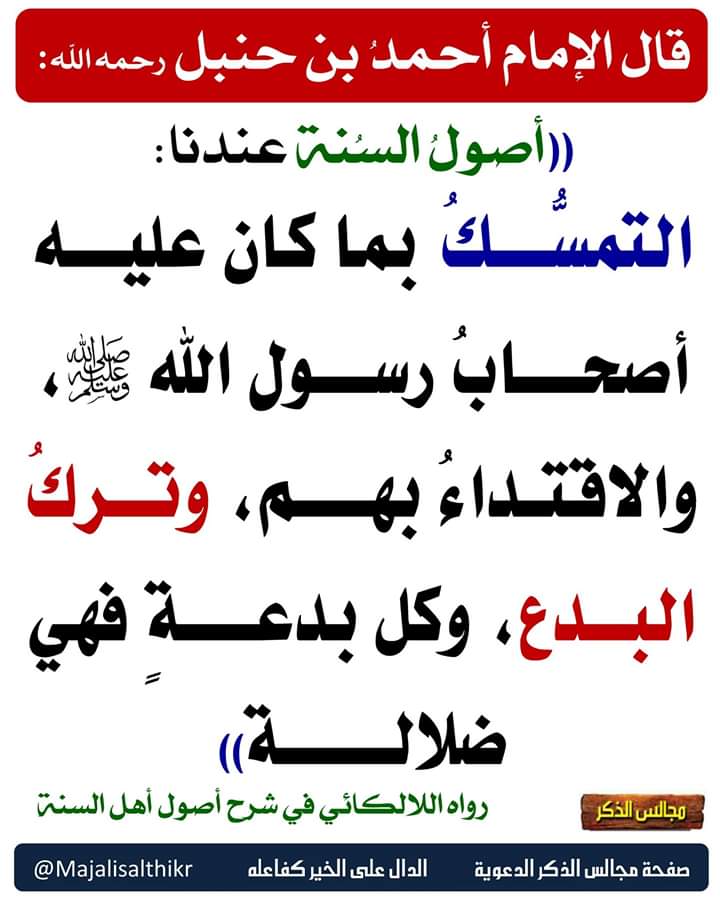 قال الإمام أحمدُ بن حنبل رحمه الله:

((أصولُ السنة عندنا:
التمسُّكُ بما كان عليه أصحابُ رسول الله ﷺ، والاقتداءُ بهم، وتركُ البدع، وكل بدعةٍ فهي ضلالة))

رواه اللالكائي في شرح أصول أهل السنة

مجالس الذكر

صفحة مجالس الذكر الدعوية الدال على الخير كفاعله @Majalisalthikr